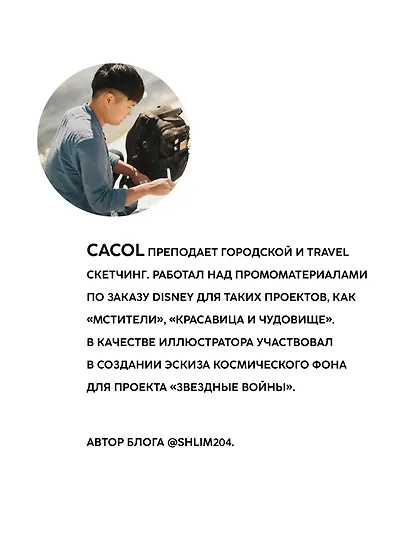 CACOL ПРЕПОДАЕТ ГОРОДСКОЙ И TRAVEL СКЕТЧИНГ. РАБОТАЛ НАД ПРОМОМАТЕРИАЛАМИ ПО ЗАКАЗУ DISNEY ДЛЯ ТАКИХ ПРОЕКТОВ, КАК «МСТИТЕЛИ», «КРАСАВИЦА И ЧУДОВИЩЕ». В КАЧЕСТВЕ ИЛЛЮСТРАТОРА УЧАСТВОВАЛ В СОЗДАНИИ ЭСКИЗА КОСМИЧЕСКОГО ФОНА ДЛЯ ПРОЕКТА «ЗВЕЗДНЫЕ ВОЙНЫ».

АВТОР БЛОГА @SHLIM204.